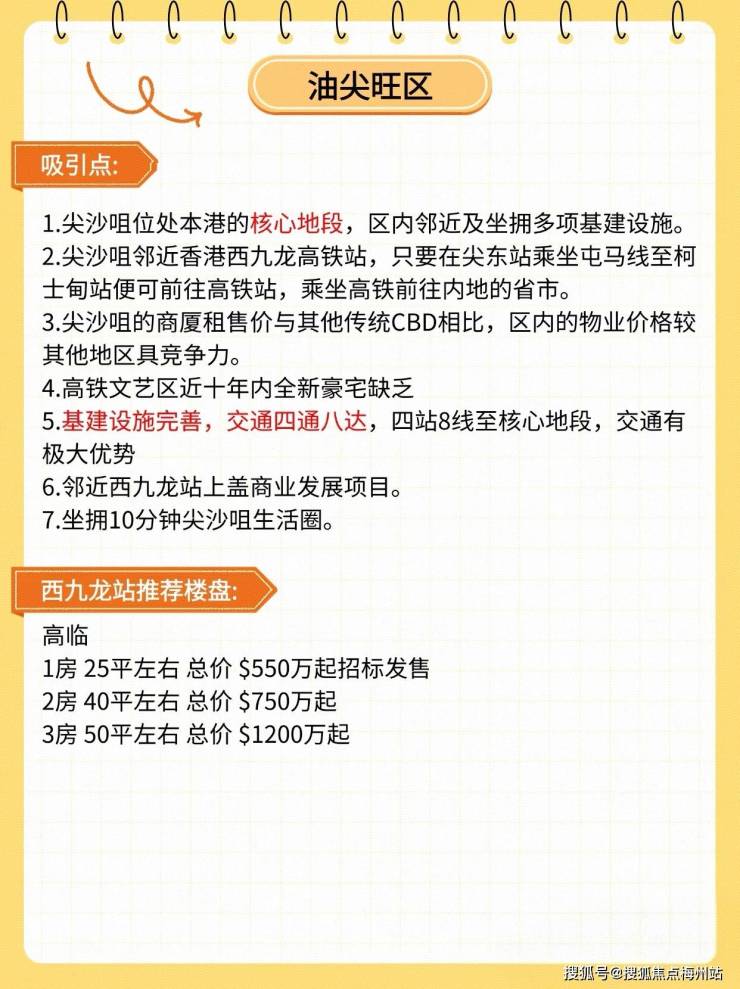 油尖旺区

吸引点:

1.尖沙咀位处本港的核心地段，区内邻近及坐拥多项基建设施。

2.尖沙咀邻近香港西九龙高铁站，只要在尖东站乘坐屯马线至柯士甸站便可前往高铁站，乘坐高铁前往内地的省市。

3.尖沙咀的商厦租售价与其他传统CBD相比，区内的物业价格较其他地区具竞争力。

4.高铁文艺区近十年内全新豪宅缺乏

5.基建设施完善，交通四通八达，四站8线至核心地段，交通有极大优势

6.邻近西九龙站上盖商业发展项目。

7.坐拥10分钟尖沙咀生活圈。

西九龙站推荐楼盘:

高临
1房 25平左右 总价 $550万起招标发售
2房 40平左右 总价 $750万起
3房 50平左右 总价 $1200万起

搜狐号@搜狐焦点梅州站